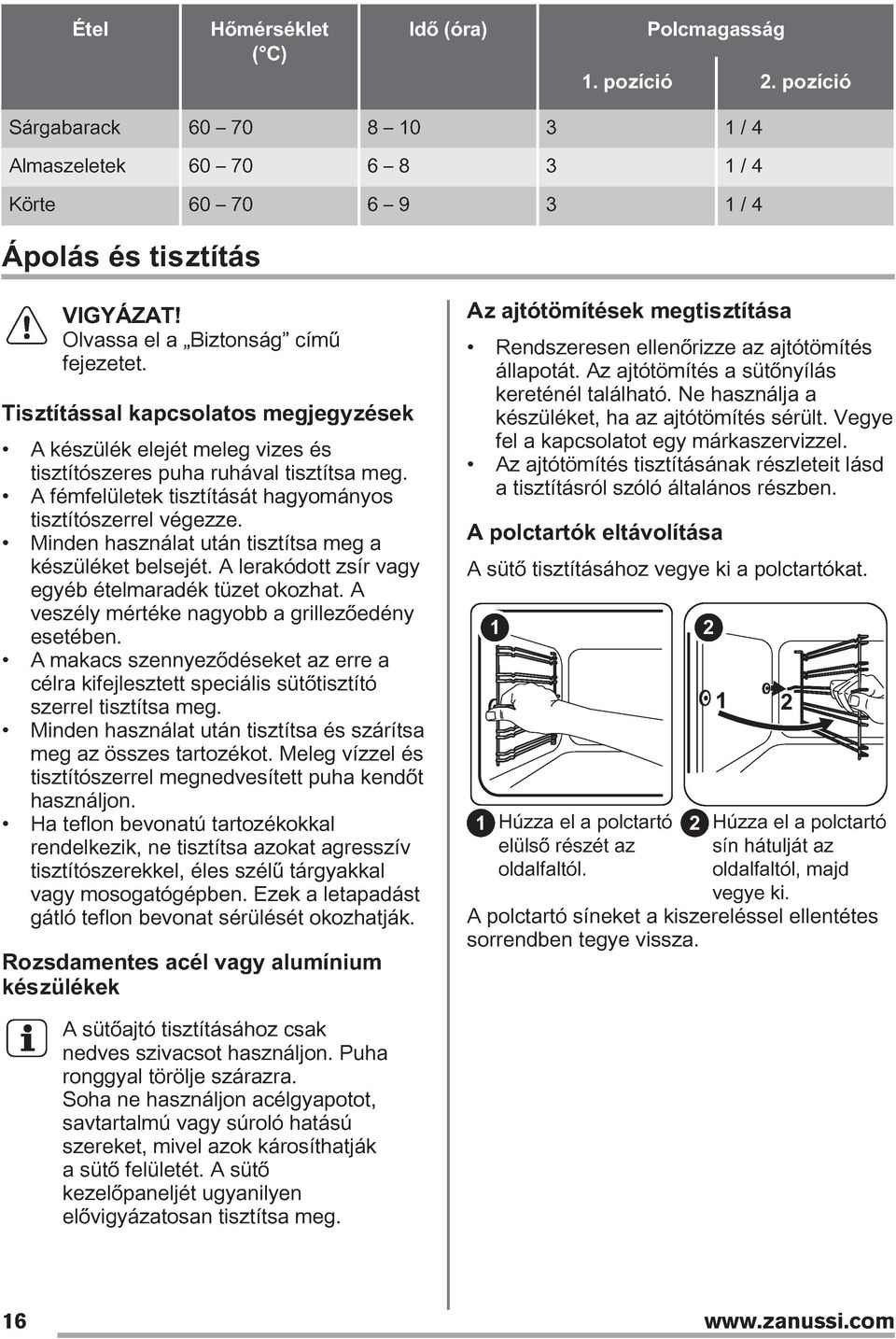 | Étel | Hőmérséklet (°C) | Idő (óra) | Polcmagasság 1. pozíció | Polcmagasság 2. pozíció |
|---|---|---|---|---|
| Sárgabarack | 60 – 70 | 8 – 10 | 3 | 1 / 4 |
| Almaszeletek | 60 – 70 | 6 – 8 | 3 | 1 / 4 |
| Körte | 60 – 70 | 6 – 9 | 3 | 1 / 4 |

Ápolás és tisztítás

VIGYÁZAT!
Olvassa el a „Biztonság” című fejezetet.

Tisztítással kapcsolatos megjegyzések

• A készülék elejét meleg vizes és tisztítószeres puha ruhával tisztítsa meg.
• A fémfelületek tisztítását hagyományos tisztítószerrel végezze.
• Minden használat után tisztítsa meg a készüléket belsejét. A lerakódott zsír vagy egyéb ételmaradék tüzet okozhat. A veszély mértéke nagyobb a grillezőedény esetében.
• A makacs szennyeződéseket az erre a célra kifejlesztett speciális sütőtisztító szerrel tisztítsa meg.
• Minden használat után tisztítsa és szárítsa meg az összes tartozékot. Meleg vízzel és tisztítószerrel megnedvesített puha kendőt használjon.
• Ha teflon bevonatú tartozékokkal rendelkezik, ne tisztítsa azokat agresszív tisztítószerekkel, éles szélű tárgyakkal vagy mosogatógépben. Ezek a letapadást gátló teflon bevonat sérülését okozhatják.

Rozsdamentes acél vagy alumínium készülékek

A sütőajtó tisztításához csak nedves szivacsot használjon. Puha ronggyal törölje szárazra.
Soha ne használjon acélgyapotot, savtartalmú vagy súroló hatású szereket, mivel azok károsíthatják a sütő felületét. A sütő kezelőpaneljét ugyanilyen elővigyázatosan tisztítsa meg.

Az ajtótömítések megtisztítása

• Rendszeresen ellenőrizze az ajtótömítés állapotát. Az ajtótömítés a sütőnyílás kereténél található. Ne használja a készüléket, ha az ajtótömítés sérült. Vegye fel a kapcsolatot egy márkaszervizzel.
• Az ajtótömítés tisztításának részleteit lásd a tisztításról szóló általános részben.

A polctartók eltávolítása

A sütő tisztításához vegye ki a polctartókat.

1
2
1 2

1 Húzza el a polctartó elülső részét az oldalfaltól.
2 Húzza el a polctartó sín hátulját az oldalfaltól, majd vegye ki.

A polctartó síneket a kiszereléssel ellentétes sorrendben tegye vissza.

16
www.zanussi.com